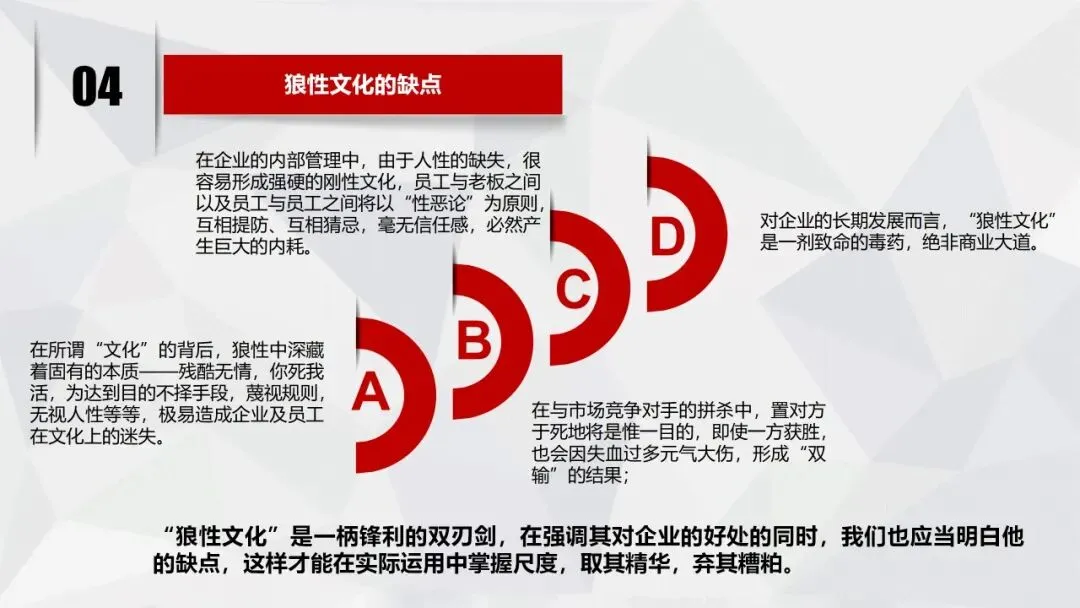 04

狼性文化的缺点

在企业的内部管理中，由于人性的缺失，很容易形成强硬的刚性文化，员工与老板之间以及员工与员工之间将以“性恶论”为原则，互相提防、互相猜忌，毫无信任感，必然产生巨大的内耗。

对企业的长期发展而言，“狼性文化”是一剂致命的毒药，绝非商业大道。

D

C

B

A

在所谓“文化”的背后，狼性中深藏着固有的本质——残酷无情，你死我活，为达到目的不择手段，蔑视规则，无视人性等等，极易造成企业及员工在文化上的迷失。

在与市场竞争对手的拼杀中，置对方于死地将是惟一目的，即使一方获胜，也会因失血过多元气大伤，形成“双输”的结果；

“狼性文化”是一柄锋利的双刃剑，在强调其对企业的好处的同时，我们也应当明白他的缺点，这样才能在实际运用中掌握尺度，取其精华，弃其糟粕。